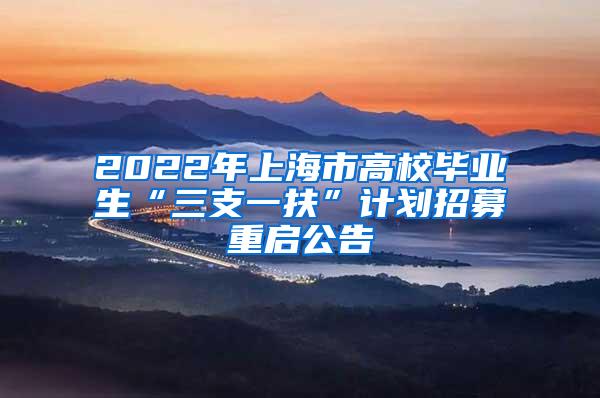 2022年上海市高校毕业生“三支一扶”计划招募重启公告